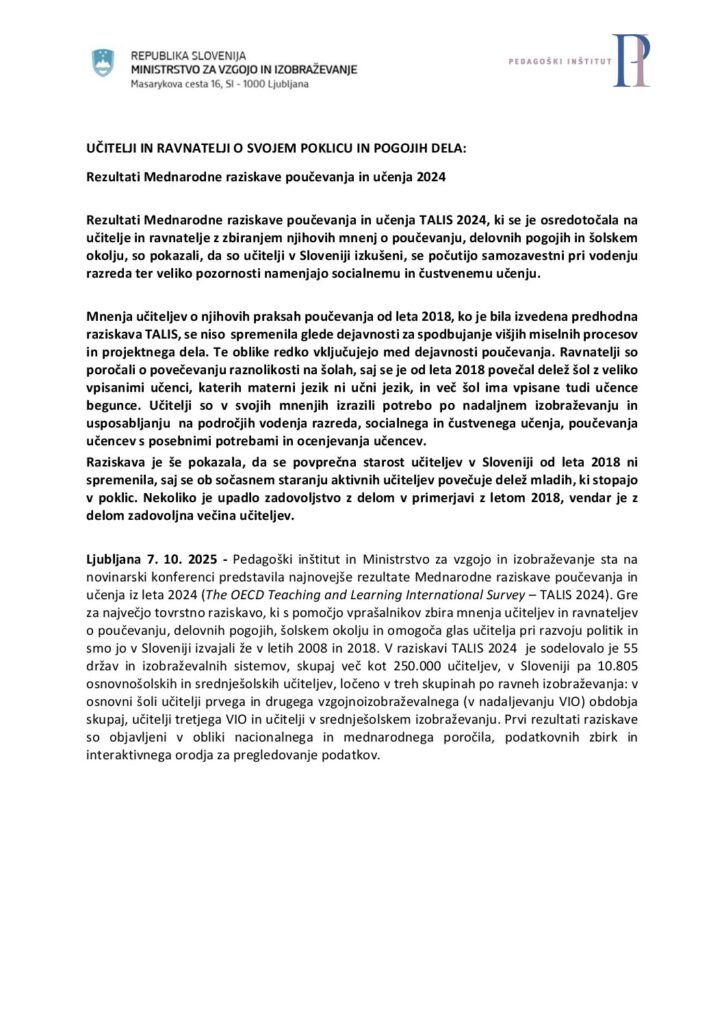 REPUBLIKA SLOVENIJA
MINISTRSTVO ZA VZGOJO IN IZOBRAŽEVANJE
Masarykova cesta 16, SI - 1000 Ljubljana

PEDAGOŠKI INŠTITUT

UČITELJI IN RAVNATELJI O SVOJEM POKLICU IN POGOJIH DELA:

Rezultati Mednarodne raziskave poučevanja in učenja 2024

Rezultati Mednarodne raziskave poučevanja in učenja TALIS 2024, ki se je osredotočala na učitelje in ravnatelje z zbiranjem njihovih mnenj o poučevanju, delovnih pogojih in šolskem okolju, so pokazali, da so učitelji v Sloveniji izkušeni, se počutijo samozavestni pri vodenju razreda ter veliko pozornosti namenjajo socialnemu in čustvenemu učenju.

Mnenja učiteljev o njihovih praksah poučevanja od leta 2018, ko je bila izvedena predhodna raziskava TALIS, se niso spremenila glede dejavnosti za spodbujanje višjih miselnih procesov in projektnega dela. Te oblike redko vključujejo med dejavnosti poučevanja. Ravnatelji so poročali o povečevanju raznolikosti na šolah, saj se je od leta 2018 povečal delež šol z veliko vpisanimi učenci, katerih materni jezik ni učni jezik, in več šol ima vpisane tudi učence begunce. Učitelji so v svojih mnenjih izrazili potrebo po nadaljnem izobraževanju in usposabljanju na področjih vodenja razreda, socialnega in čustvenega učenja, poučevanja učencev s posebnimi potrebami in ocenjevanja učencev.

Raziskava je še pokazala, da se povprečna starost učiteljev v Sloveniji od leta 2018 ni spremenila, saj se ob sočasnem staranju aktivnih učiteljev povečuje delež mladih, ki stopajo v poklic. Nekoliko je upadlo zadovoljstvo z delom v primerjavi z letom 2018, vendar je z delom zadovoljna večina učiteljev.

Ljubljana 7. 10. 2025 - Pedagoški inštitut in Ministrstvo za vzgojo in izobraževanje sta na novinarski konferenci predstavila najnovejše rezultate Mednarodne raziskave poučevanja in učenja iz leta 2024 (The OECD Teaching and Learning International Survey – TALIS 2024). Gre za največjo tovrstno raziskavo, ki s pomočjo vprašalnikov zbira mnenja učiteljev in ravnateljev o poučevanju, delovnih pogojih, šolskem okolju in omogoča glas učitelja pri razvoju politik in smo jo v Sloveniji izvajali že v letih 2008 in 2018. V raziskavi TALIS 2024 je sodelovalo je 55 držav in izobraževalnih sistemov, skupaj več kot 250.000 učiteljev, v Sloveniji pa 10.805 osnovnošolskih in srednješolskih učiteljev, ločeno v treh skupinah po ravneh izobraževanja: v osnovni šoli učitelji prvega in drugega vzgojnoizobraževalnega (v nadaljevanju VIO) obdobja skupaj, učitelji tretjega VIO in učitelji v srednješolskem izobraževanju. Prvi rezultati raziskave so objavljeni v obliki nacionalnega in mednarodnega poročila, podatkovnih zbirk in interaktivnega orodja za pregledovanje podatkov.